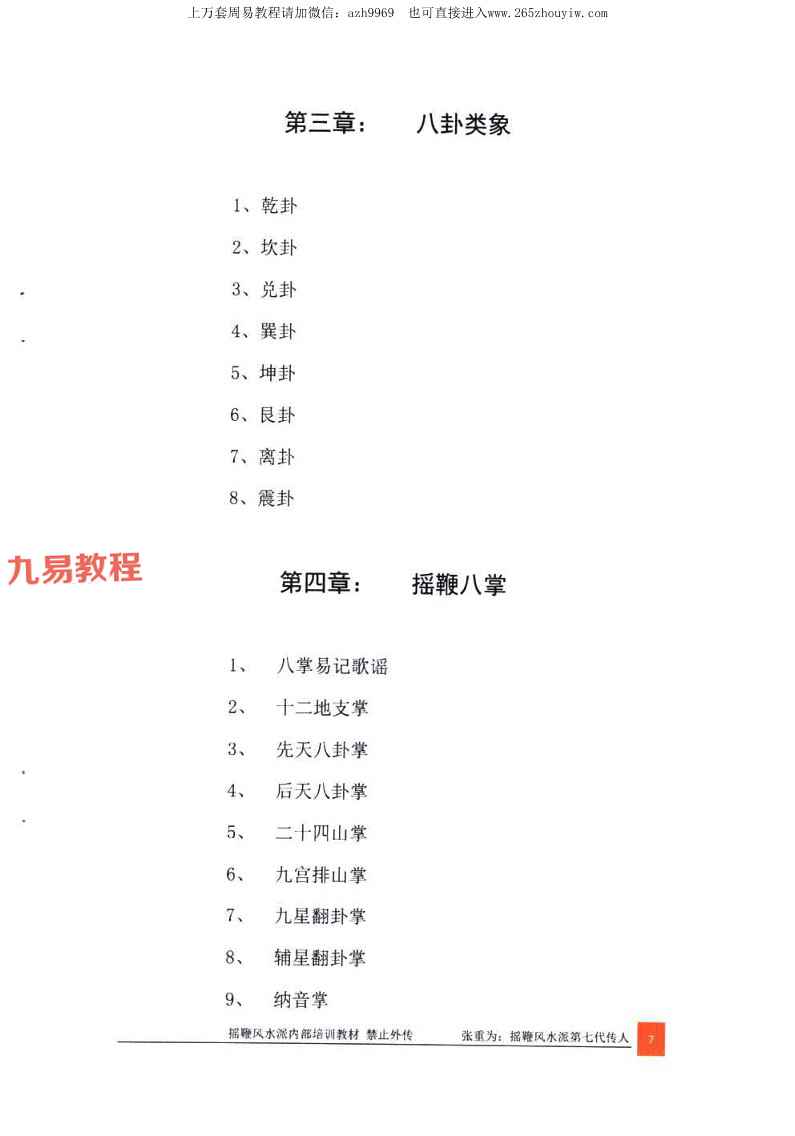 上万套周易教程请加微信：azh9969　也可直接进入www.265zhouyiw.com

第三章：　八卦类象

1、乾卦

2、坎卦

3、兑卦

4、巽卦

5、坤卦

6、艮卦

7、离卦

8、震卦

九易教程

第四章：　摇鞭八掌

1、　八掌易记歌谣

2、　十二地支掌

3、　先天八卦掌

4、　后天八卦掌

5、　二十四山掌

6、　九宫排山掌

7、　九星翻卦掌

8、　辅星翻卦掌

9、　纳音掌

摇鞭风水派内部培训教材　禁止外传　　张重为：摇鞭风水派第七代传人　7